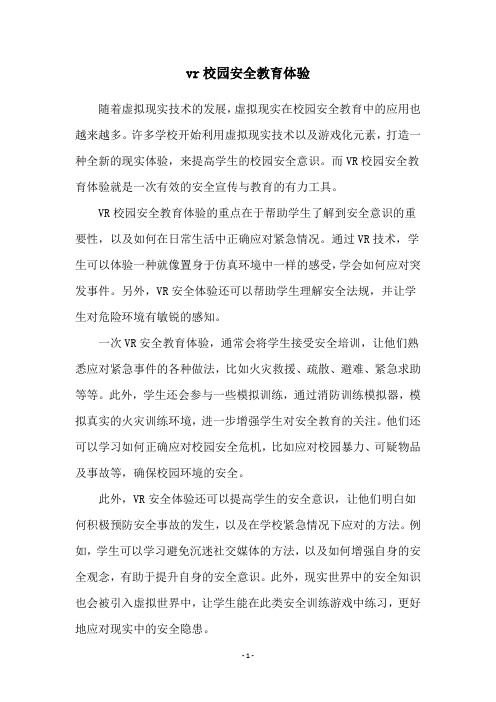 vr 校园安全教育体验

随着虚拟现实技术的发展，虚拟现实在校园安全教育中的应用也越来越多。许多学校开始利用虚拟现实技术以及游戏化元素，打造一种全新的现实体验，来提高学生的校园安全意识。而 VR 校园安全教育体验就是一次有效的安全宣传与教育的有力工具。

VR 校园安全教育体验的重点在于帮助学生了解到安全意识的重要性，以及如何在日常生活中正确应对紧急情况。通过 VR 技术，学生可以体验一种就像置身于仿真环境中一样的感受，学会如何应对突发事件。另外，VR 安全体验还可以帮助学生理解安全法规，并让学生对危险环境有敏锐的感知。

一次 VR 安全教育体验，通常会将学生接受安全培训，让他们熟悉应对紧急事件的各种做法，比如火灾救援、疏散、避难、紧急求助等等。此外，学生还会参与一些模拟训练，通过消防训练模拟器，模拟真实的火灾训练环境，进一步增强学生对安全教育的关注。他们还可以学习如何正确应对校园安全危机，比如应对校园暴力、可疑物品及事故等，确保校园环境的安全。

此外，VR 安全体验还可以提高学生的安全意识，让他们明白如何积极预防安全事故的发生，以及在学校紧急情况下应对的方法。例如，学生可以学习避免沉迷社交媒体的方法，以及如何增强自身的安全观念，有助于提升自身的安全意识。此外，现实世界中的安全知识也会被引入虚拟世界中，让学生能在此类安全训练游戏中练习，更好地应对现实中的安全隐患。

- 1 -